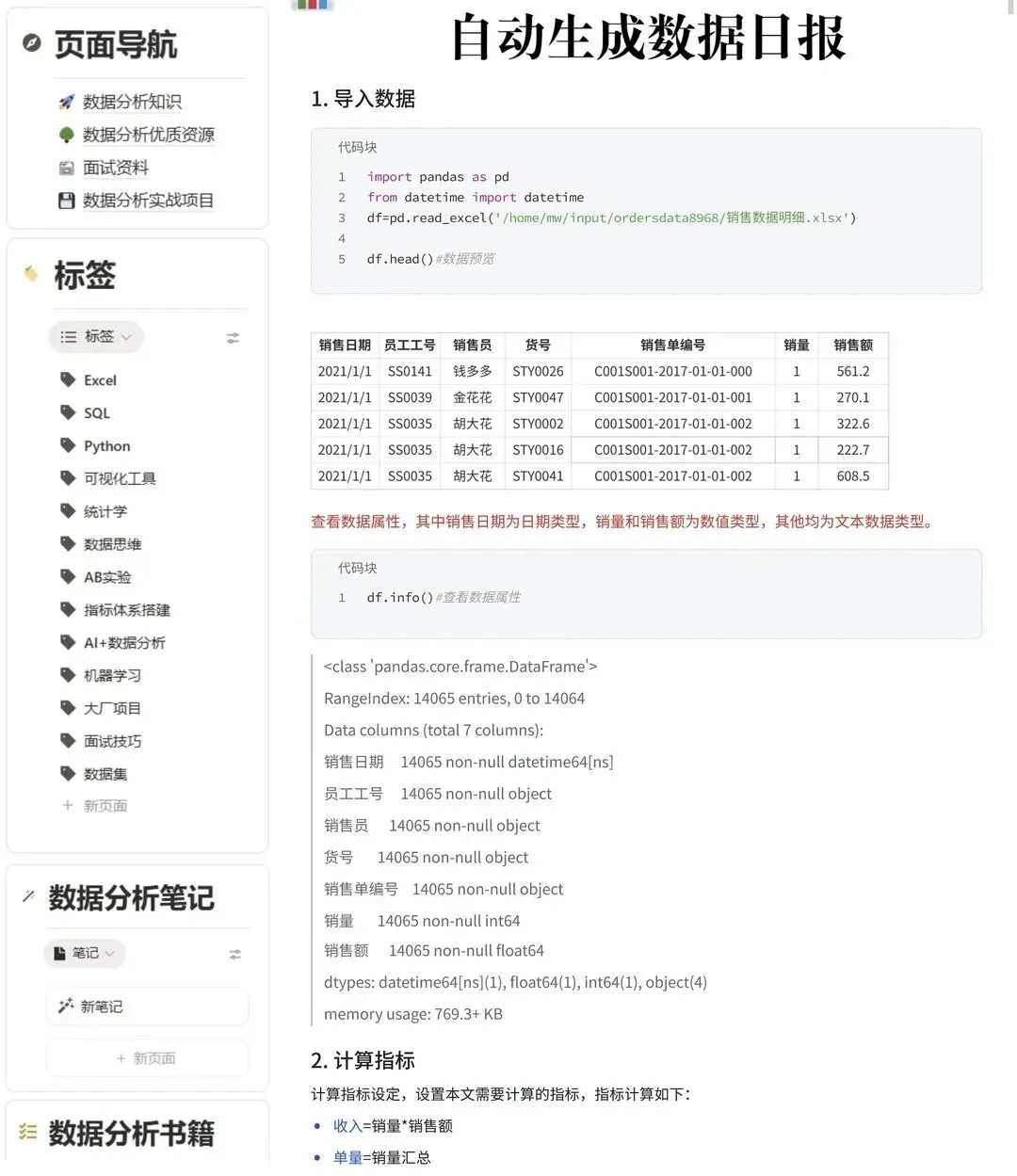 页面导航

数据分析知识
数据分析优质资源
面试资料
数据分析实战项目

标签

标签

Excel
SQL
Python
可视化工具
统计学
数据思维
AB实验
指标体系搭建
AI+数据分析
机器学习
大厂项目
面试技巧
数据集
+ 新页面

数据分析笔记

笔记

新笔记
+ 新页面

数据分析书籍

自动生成数据日报

1. 导入数据

代码块

1 import pandas as pd
2 from datetime import datetime
3 df=pd.read_excel('/home/mw/input/ordersdata8968/销售数据明细.xlsx')
4
5 df.head()#数据预览

| 销售日期 | 员工工号 | 销售员 | 货号 | 销售单编号 | 销量 | 销售额 |
|---|---|---|---|---|---|---|
| 2021/1/1 | SS0141 | 钱多多 | STY0026 | C001S001-2017-01-01-000 | 1 | 561.2 |
| 2021/1/1 | SS0039 | 金花花 | STY0047 | C001S001-2017-01-01-001 | 1 | 270.1 |
| 2021/1/1 | SS0035 | 胡大花 | STY0002 | C001S001-2017-01-01-002 | 1 | 322.6 |
| 2021/1/1 | SS0035 | 胡大花 | STY0016 | C001S001-2017-01-01-002 | 1 | 222.7 |
| 2021/1/1 | SS0035 | 胡大花 | STY0041 | C001S001-2017-01-01-002 | 1 | 608.5 |

查看数据属性，其中销售日期为日期类型，销量和销售额为数值类型，其他均为文本数据类型。

代码块

1 df.info()#查看数据属性

<class 'pandas.core.frame.DataFrame'>
RangeIndex: 14065 entries, 0 to 14064
Data columns (total 7 columns):
销售日期 14065 non-null datetime64[ns]
员工工号 14065 non-null object
销售员 14065 non-null object
货号 14065 non-null object
销售单编号 14065 non-null object
销量 14065 non-null int64
销售额 14065 non-null float64
dtypes: datetime64[ns](1), float64(1), int64(1), object(4)
memory usage: 769.3+ KB

2. 计算指标

计算指标设定，设置本文需要计算的指标，指标计算如下：

• 收入=销量*销售额
• 单量=销量汇总